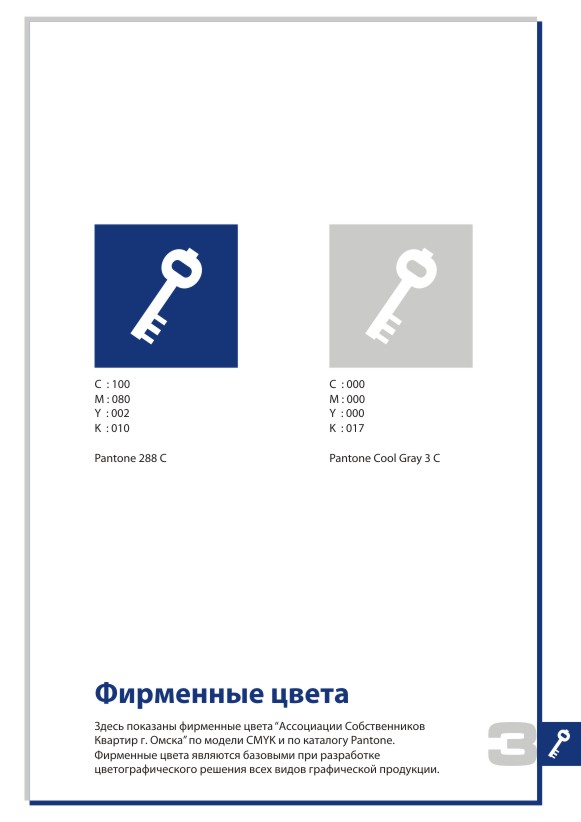 C : 100
M : 080
Y : 002
K : 010

Pantone 288 C

C : 000
M : 000
Y : 000
K : 017

Pantone Cool Gray 3 C

Фирменные цвета

Здесь показаны фирменные цвета "Ассоциации Собственников Квартир г. Омска" по модели CMYK и по каталогу Pantone. Фирменные цвета являются базовыми при разработке цветографического решения всех видов графической продукции.

3